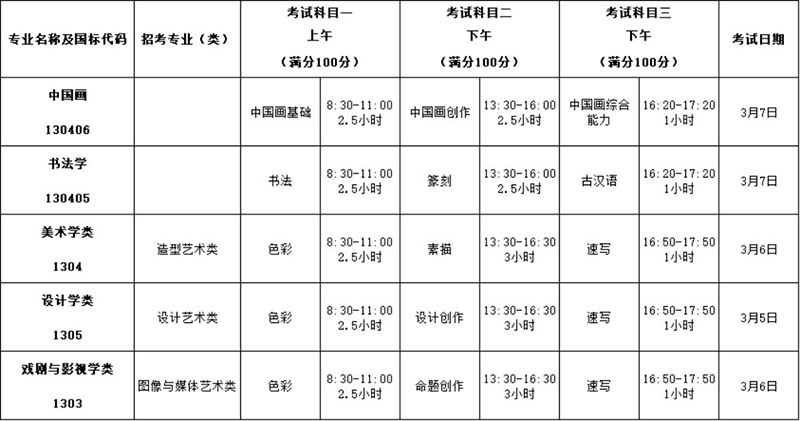 | 专业名称及国标代码 | 招考专业（类） | 考试科目一 上午 （满分100分） | | 考试科目二 下午 （满分100分） | | 考试科目三 下午 （满分100分） | | 考试日期 |
|---|---|---|---|---|---|---|---|---|
| 中国画 130406 | | 中国画基础 | 8:30-11:00 2.5小时 | 中国画创作 | 13:30-16:00 2.5小时 | 中国画综合能力 | 16:20-17:20 1小时 | 3月7日 |
| 书法学 130405 | | 书法 | 8:30-11:00 2.5小时 | 篆刻 | 13:30-16:00 2.5小时 | 古汉语 | 16:20-17:20 1小时 | 3月7日 |
| 美术学类 1304 | 造型艺术类 | 色彩 | 8:30-11:00 2.5小时 | 素描 | 13:30-16:30 3小时 | 速写 | 16:50-17:50 1小时 | 3月6日 |
| 设计学类 1305 | 设计艺术类 | 色彩 | 8:30-11:00 2.5小时 | 设计创作 | 13:30-16:30 3小时 | 速写 | 16:50-17:50 1小时 | 3月5日 |
| 戏剧与影视学类 1303 | 图像与媒体艺术类 | 色彩 | 8:30-11:00 2.5小时 | 命题创作 | 13:30-16:30 3小时 | 速写 | 16:50-17:50 1小时 | 3月6日 |